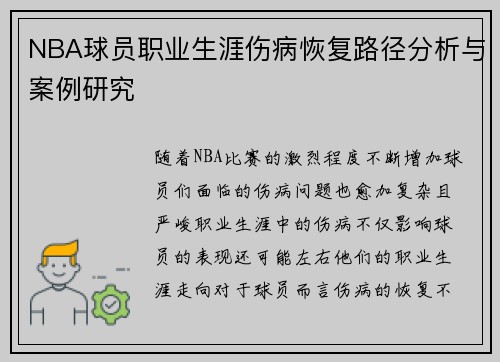 NBA球员职业生涯伤病恢复路径分析与案例研究

随着NBA比赛的激烈程度不断增加球员们面临的伤病问题也愈加复杂且严峻职业生涯中的伤病不仅影响球员的表现还可能左右他们的职业生涯走向对于球员而言伤病的恢复不